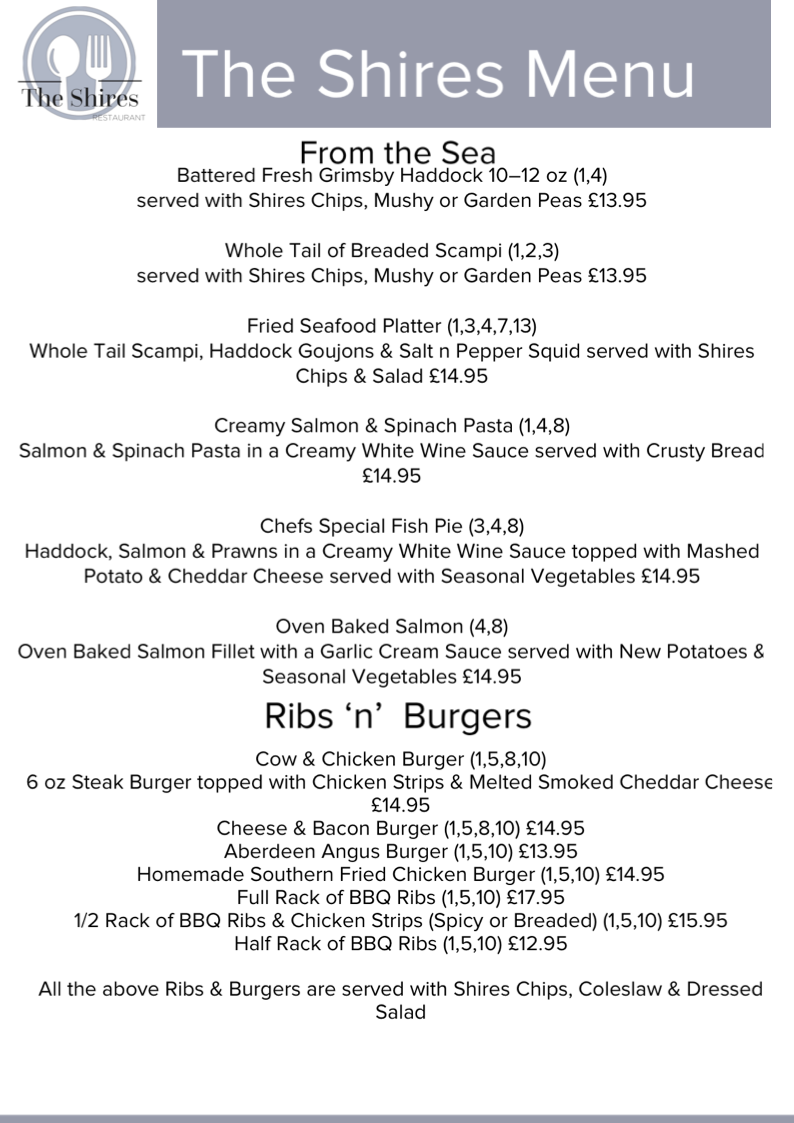 The Shires
RESTAURANT

The Shires Menu

From the Sea
Battered Fresh Grimsby Haddock 10–12 oz (1,4)
served with Shires Chips, Mushy or Garden Peas £13.95

Whole Tail of Breaded Scampi (1,2,3)
served with Shires Chips, Mushy or Garden Peas £13.95

Fried Seafood Platter (1,3,4,7,13)
Whole Tail Scampi, Haddock Goujons & Salt n Pepper Squid served with Shires Chips & Salad £14.95

Creamy Salmon & Spinach Pasta (1,4,8)
Salmon & Spinach Pasta in a Creamy White Wine Sauce served with Crusty Bread £14.95

Chefs Special Fish Pie (3,4,8)
Haddock, Salmon & Prawns in a Creamy White Wine Sauce topped with Mashed Potato & Cheddar Cheese served with Seasonal Vegetables £14.95

Oven Baked Salmon (4,8)
Oven Baked Salmon Fillet with a Garlic Cream Sauce served with New Potatoes & Seasonal Vegetables £14.95

Ribs ‘n’ Burgers

Cow & Chicken Burger (1,5,8,10)
6 oz Steak Burger topped with Chicken Strips & Melted Smoked Cheddar Cheese £14.95
Cheese & Bacon Burger (1,5,8,10) £14.95
Aberdeen Angus Burger (1,5,10) £13.95
Homemade Southern Fried Chicken Burger (1,5,10) £14.95
Full Rack of BBQ Ribs (1,5,10) £17.95
1/2 Rack of BBQ Ribs & Chicken Strips (Spicy or Breaded) (1,5,10) £15.95
Half Rack of BBQ Ribs (1,5,10) £12.95

All the above Ribs & Burgers are served with Shires Chips, Coleslaw & Dressed Salad